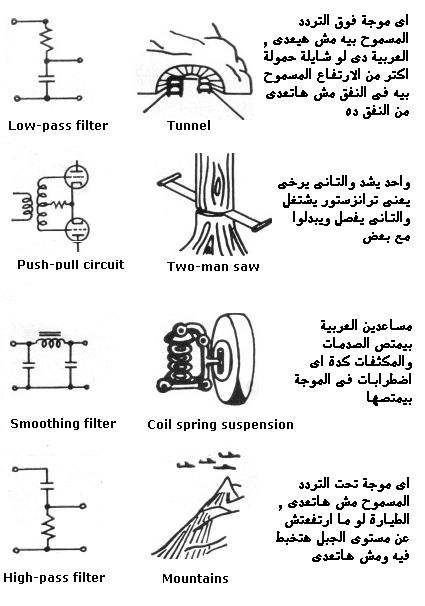 Low-pass filter

Tunnel

اى موجة فوق التردد المسموح بيه مش هيعدى , العربية دى لو شايلة حمولة اكتر من الارتفاع المسموح بيه فى النفق مش هاتعدى من النفق ده

Push-pull circuit

Two-man saw

واحد يشد والتانى يرخى يعنى ترانزستور يشتغل والتانى يفصل ويبدلوا مع بعض

Smoothing filter

Coil spring suspension

مساعدين العربية بيمتص الصدمات والمكثفات كدة اى اضطرابات فى الموجة بيمتصها

High-pass filter

Mountains

اى موجة تحت التردد المسموح مش هاتعدى , الطيارة لو ما ارتفعتش عن مستوى الجبل هتخبط فيه ومش هاتعدى